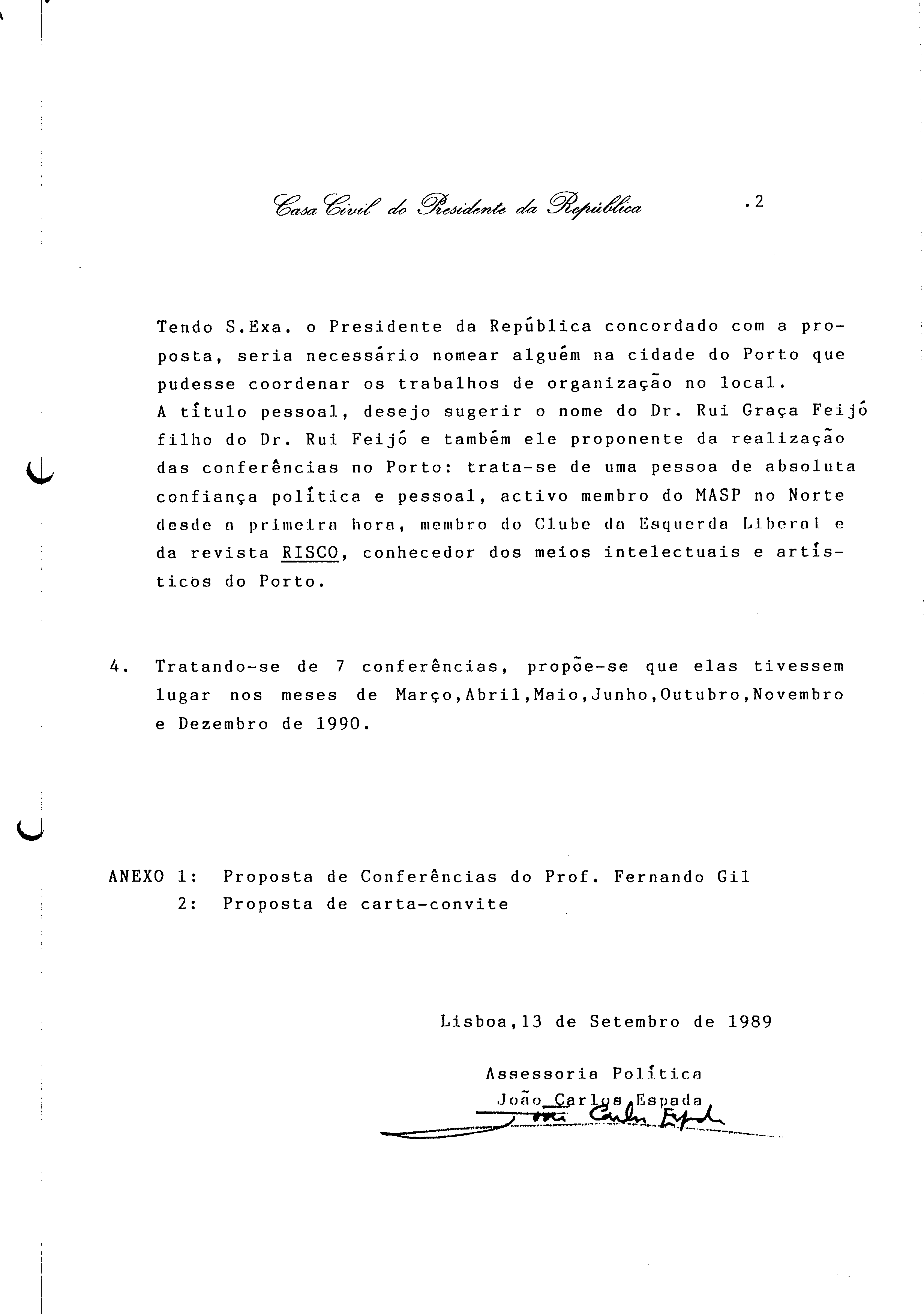 Casa Civil do Presidente da República .2

Tendo S.Exa. o Presidente da República concordado com a proposta, seria necessário nomear alguém na cidade do Porto que pudesse coordenar os trabalhos de organização no local.
A título pessoal, desejo sugerir o nome do Dr. Rui Graça Feijó filho do Dr. Rui Feijó e também ele proponente da realização das conferências no Porto: trata-se de uma pessoa de absoluta confiança política e pessoal, activo membro do MASP no Norte desde a primeira hora, membro do Clube da Esquerda Liberal e da revista RISCO, conhecedor dos meios intelectuais e artísticos do Porto.

4. Tratando-se de 7 conferências, propõe-se que elas tivessem lugar nos meses de Março,Abril,Maio,Junho,Outubro,Novembro e Dezembro de 1990.

ANEXO 1: Proposta de Conferências do Prof. Fernando Gil
2: Proposta de carta-convite

Lisboa,13 de Setembro de 1989

Assessoria Política
João Carlos Espada
João Carlos Espada